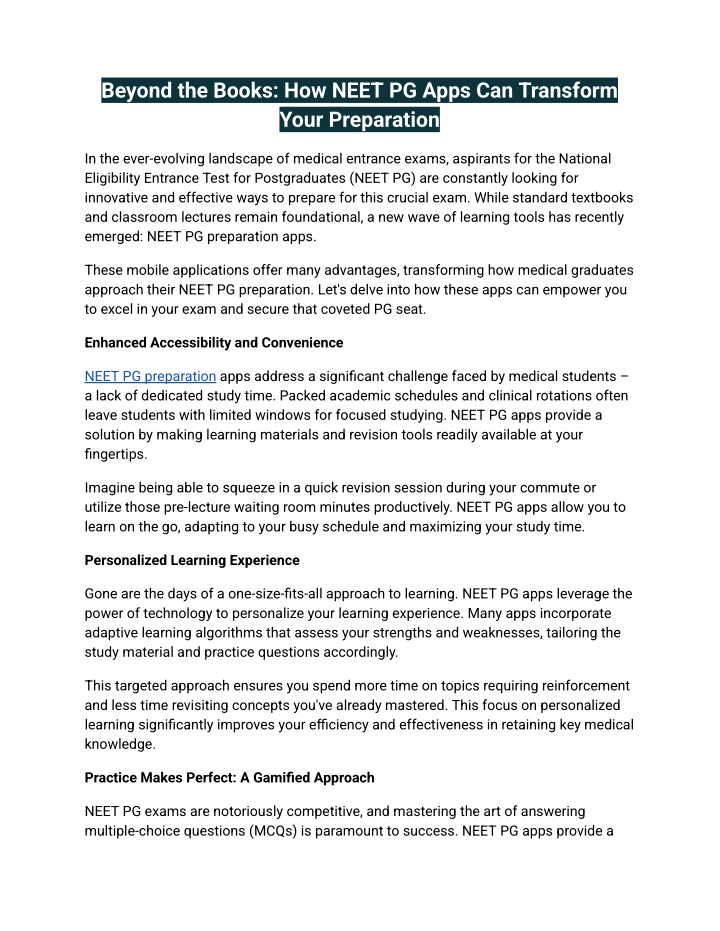 Beyond the Books: How NEET PG Apps Can Transform Your Preparation

In the ever-evolving landscape of medical entrance exams, aspirants for the National Eligibility Entrance Test for Postgraduates (NEET PG) are constantly looking for innovative and effective ways to prepare for this crucial exam. While standard textbooks and classroom lectures remain foundational, a new wave of learning tools has recently emerged: NEET PG preparation apps.

These mobile applications offer many advantages, transforming how medical graduates approach their NEET PG preparation. Let's delve into how these apps can empower you to excel in your exam and secure that coveted PG seat.

Enhanced Accessibility and Convenience

NEET PG preparation apps address a significant challenge faced by medical students – a lack of dedicated study time. Packed academic schedules and clinical rotations often leave students with limited windows for focused studying. NEET PG apps provide a solution by making learning materials and revision tools readily available at your fingertips.

Imagine being able to squeeze in a quick revision session during your commute or utilize those pre-lecture waiting room minutes productively. NEET PG apps allow you to learn on the go, adapting to your busy schedule and maximizing your study time.

Personalized Learning Experience

Gone are the days of a one-size-fits-all approach to learning. NEET PG apps leverage the power of technology to personalize your learning experience. Many apps incorporate adaptive learning algorithms that assess your strengths and weaknesses, tailoring the study material and practice questions accordingly.

This targeted approach ensures you spend more time on topics requiring reinforcement and less time revisiting concepts you've already mastered. This focus on personalized learning significantly improves your efficiency and effectiveness in retaining key medical knowledge.

Practice Makes Perfect: A Gamified Approach

NEET PG exams are notoriously competitive, and mastering the art of answering multiple-choice questions (MCQs) is paramount to success. NEET PG apps provide a